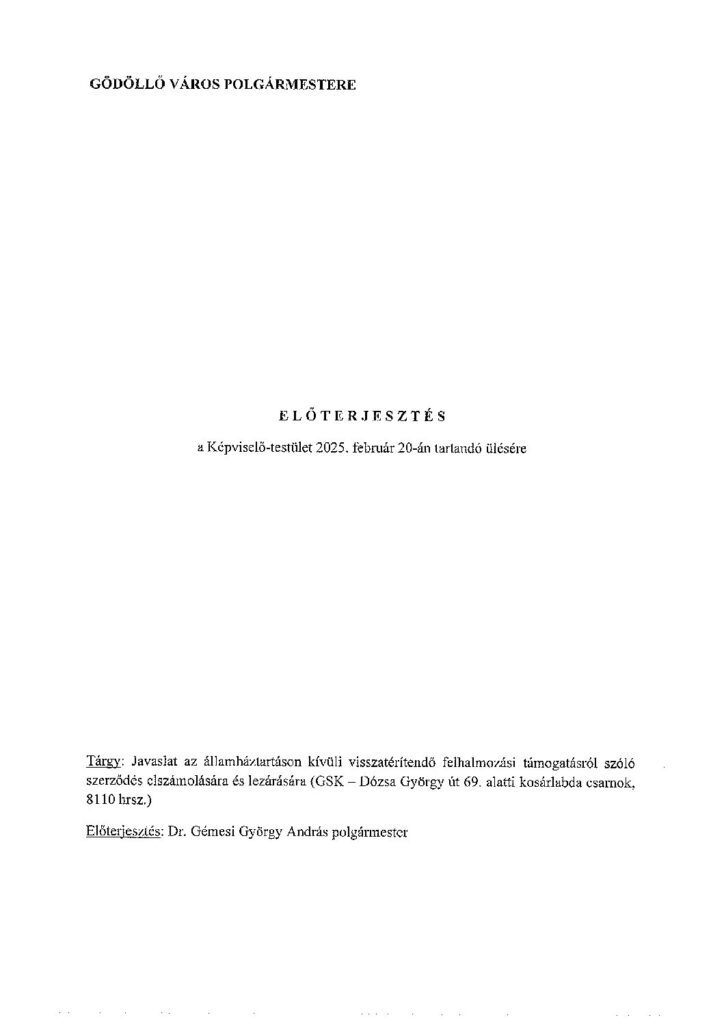 GÖDÖLLŐ VÁROS POLGÁRMESTERE

ELŐTERJESZTÉS

a Képviselő-testület 2025. február 20-án tartandó ülésére

Tárgy: Javaslat az államháztartáson kívüli visszatérítendő felhalmozási támogatásról szóló szerződés elszámolására és lezárására (GSK – Dózsa György út 69. alatti kosárlabda csarnok, 8110 hrsz.)

Előterjesztés: Dr. Gémesi György András polgármester